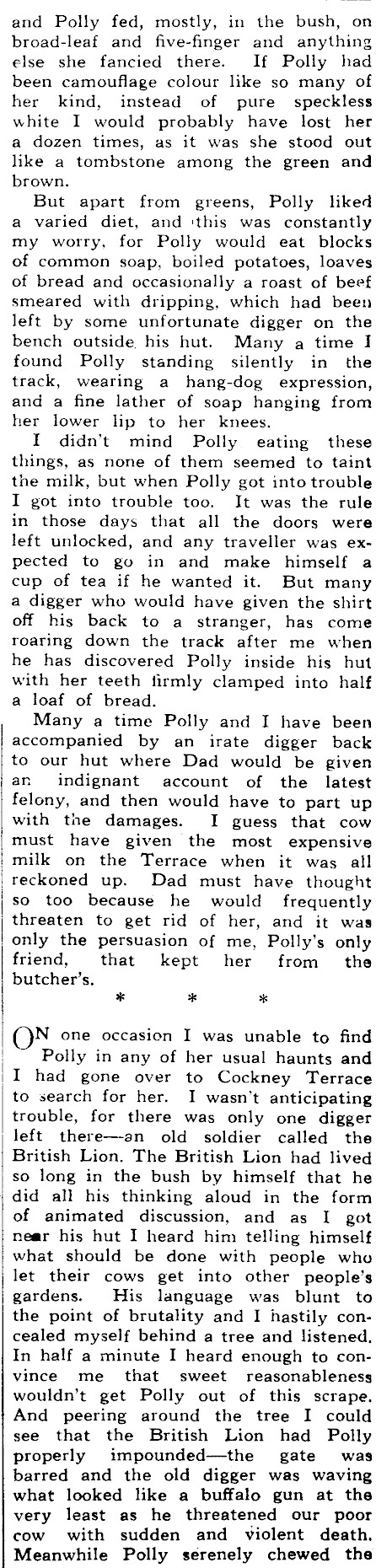 and Polly fed, mostly, in the bush, on broad-leaf and five-finger and anything else she fancied there. If Polly had been camouflage colour like so many of her kind, instead of pure speckless white I would probably have lost her a dozen times, as it was she stood out like a tombstone among the green and brown.

But apart from greens, Polly liked a varied diet, and this was constantly my worry, for Polly would eat blocks of common soap, boiled potatoes, loaves of bread and occasionally a roast of beef smeared with dripping, which had been left by some unfortunate digger on the bench outside his hut. Many a time I found Polly standing silently in the track, wearing a hang-dog expression, and a fine lather of soap hanging from her lower lip to her knees.

I didn't mind Polly eating these things, as none of them seemed to taint the milk, but when Polly got into trouble I got into trouble too. It was the rule in those days that all the doors were left unlocked, and any traveller was expected to go in and make himself a cup of tea if he wanted it. But many a digger who would have given the shirt off his back to a stranger, has come roaring down the track after me when he has discovered Polly inside his hut with her teeth firmly clamped into half a loaf of bread.

Many a time Polly and I have been accompanied by an irate digger back to our hut where Dad would be given an indignant account of the latest felony, and then would have to part up with the damages. I guess that cow must have given the most expensive milk on the Terrace when it was all reckoned up. Dad must have thought so too because he would frequently threaten to get rid of her, and it was only the persuasion of me, Polly's only friend, that kept her from the butcher's.

* * *

ON one occasion I was unable to find Polly in any of her usual haunts and I had gone over to Cockney Terrace to search for her. I wasn't anticipating trouble, for there was only one digger left there—an old soldier called the British Lion. The British Lion had lived so long in the bush by himself that he did all his thinking aloud in the form of animated discussion, and as I got near his hut I heard him telling himself what should be done with people who let their cows get into other people's gardens. His language was blunt to the point of brutality and I hastily concealed myself behind a tree and listened. In half a minute I heard enough to convince me that sweet reasonableness wouldn't get Polly out of this scrape. And peering around the tree I could see that the British Lion had Polly properly impounded—the gate was barred and the old digger was waving what looked like a buffalo gun at the very least as he threatened our poor cow with sudden and violent death. Meanwhile Polly serenely chewed the